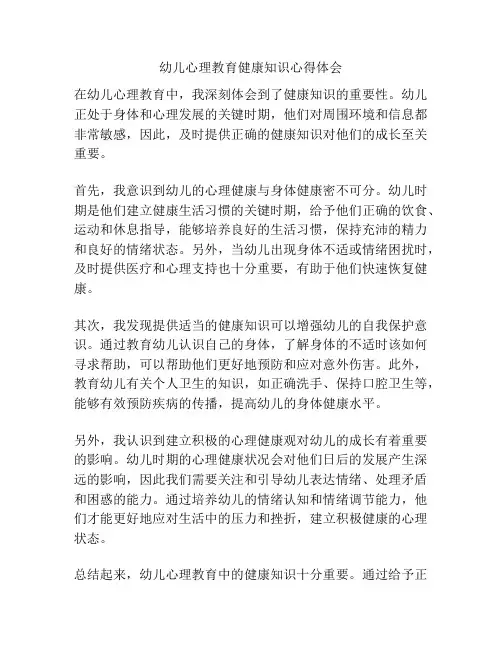 幼儿心理教育健康知识心得体会

在幼儿心理教育中，我深刻体会到了健康知识的重要性。幼儿正处于身体和心理发展的关键时期，他们对周围环境和信息都非常敏感，因此，及时提供正确的健康知识对他们的成长至关重要。

首先，我意识到幼儿的心理健康与身体健康密不可分。幼儿时期是他们建立健康生活习惯的关键时期，给予他们正确的饮食、运动和休息指导，能够培养良好的生活习惯，保持充沛的精力和良好的情绪状态。另外，当幼儿出现身体不适或情绪困扰时，及时提供医疗和心理支持也十分重要，有助于他们快速恢复健康。

其次，我发现提供适当的健康知识可以增强幼儿的自我保护意识。通过教育幼儿认识自己的身体，了解身体的不适时该如何寻求帮助，可以帮助他们更好地预防和应对意外伤害。此外，教育幼儿有关个人卫生的知识，如正确洗手、保持口腔卫生等，能够有效预防疾病的传播，提高幼儿的身体健康水平。

另外，我认识到建立积极的心理健康观对幼儿的成长有着重要的影响。幼儿时期的心理健康状况会对他们日后的发展产生深远的影响，因此我们需要关注和引导幼儿表达情绪、处理矛盾和困惑的能力。通过培养幼儿的情绪认知和情绪调节能力，他们才能更好地应对生活中的压力和挫折，建立积极健康的心理状态。

总结起来，幼儿心理教育中的健康知识十分重要。通过给予正